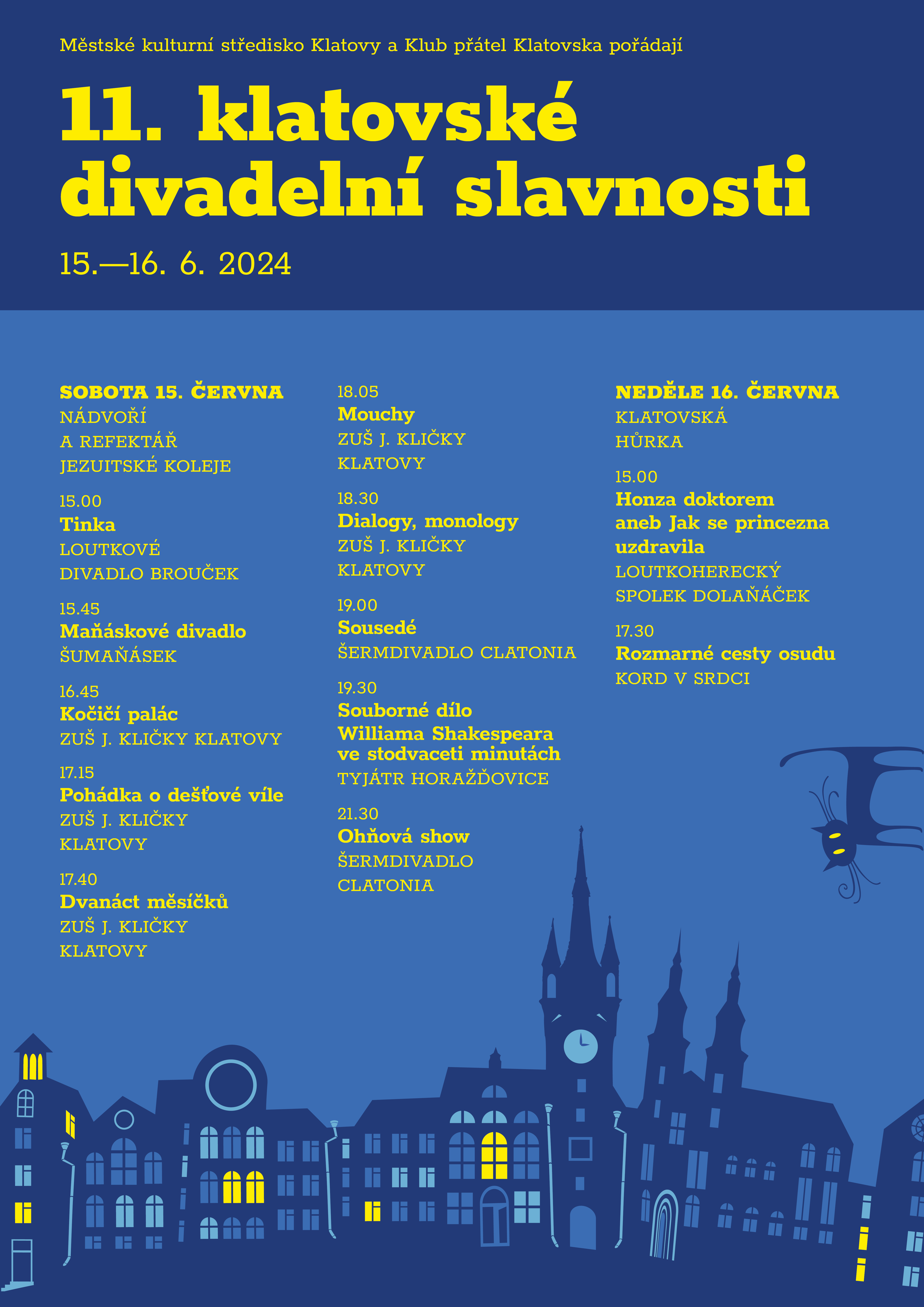 Městské kulturní středisko Klatovy a Klub přátel Klatovska pořádají

11. klatovské divadelní slavnosti

15.—16. 6. 2024

SOBOTA 15. ČERVNA
NÁDVOŘÍ A REFEKTÁŘ JEZUITSKÉ KOLEJE

15.00
Tinka
LOUTKOVÉ DIVADLO BROUČEK

15.45
Maňáskové divadlo
ŠUMAŇÁSEK

16.45
Kočičí palác
ZUŠ J. KLIČKY KLATOVY

17.15
Pohádka o dešťové víle
ZUŠ J. KLIČKY KLATOVY

17.40
Dvanáct měsíčků
ZUŠ J. KLIČKY KLATOVY

18.05
Mouchy
ZUŠ J. KLIČKY KLATOVY

18.30
Dialogy, monology
ZUŠ J. KLIČKY KLATOVY

19.00
Sousedé
ŠERMDIVADLO CLATONIA

19.30
Souborné dílo Williama Shakespeara ve stodvaceti minutách
TYJÁTR HORAŽĎOVICE

21.30
Ohňová show
ŠERMDIVADLO CLATONIA

NEDĚLE 16. ČERVNA
KLATOVSKÁ HŮRKA

15.00
Honza doktorem aneb Jak se princezna uzdravila
LOUTKOHERECKÝ SPOLEK DOLAŇÁČEK

17.30
Rozmarné cesty osudu
KORD V SRDCI